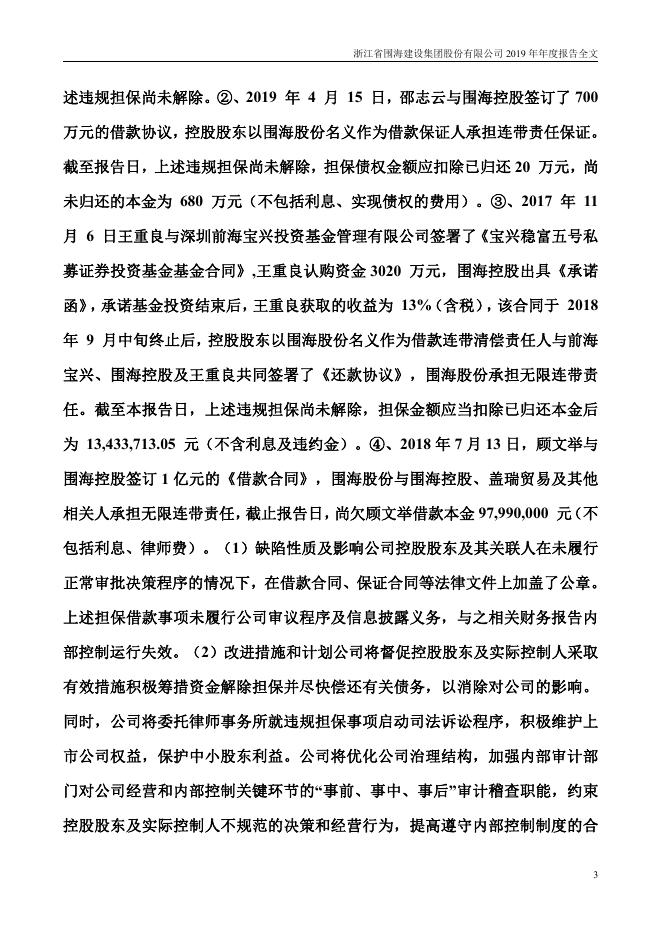 浙江省围海建设集团股份有限公司 2019 年年度报告全文

述违规担保尚未解除。②、2019 年 4 月 15 日，邵志云与围海控股签订了 700 万元的借款协议，控股股东以围海股份名义作为借款保证人承担连带责任保证。截至报告日，上述违规担保尚未解除，担保债权金额应扣除已归还 20 万元，尚未归还的本金为 680 万元（不包括利息、实现债权的费用）。③、2017 年 11 月 6 日王重良与深圳前海宝兴投资基金管理有限公司签署了《宝兴稳富五号私募证券投资基金基金合同》，王重良认购资金 3020 万元，围海控股出具《承诺函》，承诺基金投资结束后，王重良获取的收益为 13%（含税），该合同于 2018 年 9 月中旬终止后，控股股东以围海股份名义作为借款连带清偿责任人与前海宝兴、围海控股及王重良共同签署了《还款协议》，围海股份承担无限连带责任。截至本报告日，上述违规担保尚未解除，担保金额应当扣除已归还本金后为 13,433,713.05 元（不含利息及违约金）。④、2018 年 7 月 13 日，顾文举与围海控股签订 1 亿元的《借款合同》，围海股份与围海控股、盖瑞贸易及其他相关人承担无限连带责任，截止报告日，尚欠顾文举借款本金 97,990,000 元（不包括利息、律师费）。（1）缺陷性质及影响公司控股股东及其关联人在未履行正常审批决策程序的情况下，在借款合同、保证合同等法律文件上加盖了公章。上述担保借款事项未履行公司审议程序及信息披露义务，与之相关财务报告内部控制运行失效。（2）改进措施和计划公司将督促控股股东及实际控制人采取有效措施积极筹措资金解除担保并尽快偿还有关债务，以消除对公司的影响。同时，公司将委托律师事务所就违规担保事项启动司法诉讼程序，积极维护上市公司权益，保护中小股东利益。公司将优化公司治理结构，加强内部审计部门对公司经营和内部控制关键环节的“事前、事中、事后”审计稽查职能，约束控股股东及实际控制人不规范的决策和经营行为，提高遵守内部控制制度的合

3